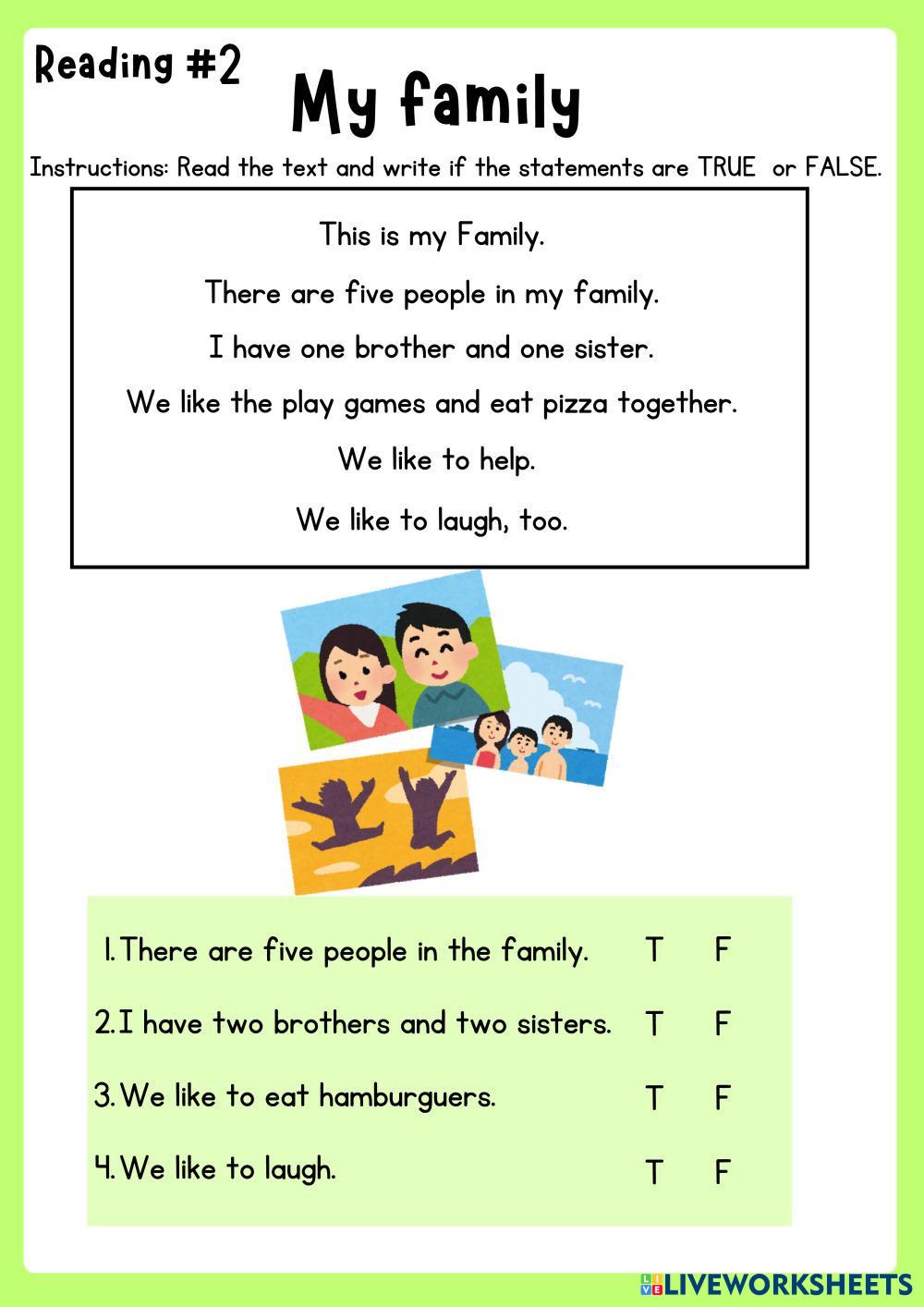 Reading #2

My family

Instructions: Read the text and write if the statements are TRUE or FALSE.

This is my Family.

There are five people in my family.

I have one brother and one sister.

We like the play games and eat pizza together.

We like to help.

We like to laugh, too.

1. There are five people in the family. T F

2. I have two brothers and two sisters. T F

3. We like to eat hamburguers. T F

4. We like to laugh. T F

LIVEWORKSHEETS